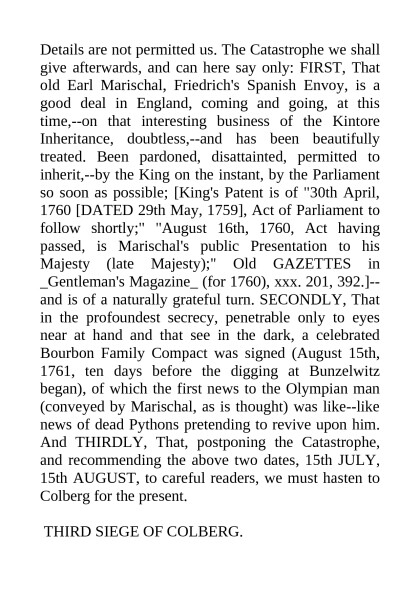 Details are not permitted us. The Catastrophe we shall give afterwards, and can here say only: FIRST, That old Earl Marischal, Friedrich's Spanish Envoy, is a good deal in England, coming and going, at this time,--on that interesting business of the Kintore Inheritance, doubtless,--and has been beautifully treated. Been pardoned, disattainted, permitted to inherit,--by the King on the instant, by the Parliament so soon as possible; [King's Patent is of "30th April, 1760 [DATED 29th May, 1759], Act of Parliament to follow shortly;" "August 16th, 1760, Act having passed, is Marischal's public Presentation to his Majesty (late Majesty);" Old GAZETTES in _Gentleman's Magazine_ (for 1760), xxx. 201, 392.]--and is of a naturally grateful turn. SECONDLY, That in the profoundest secrecy, penetrable only to eyes near at hand and that see in the dark, a celebrated Bourbon Family Compact was signed (August 15th, 1761, ten days before the digging at Bunzelwitz began), of which the first news to the Olympian man (conveyed by Marischal, as is thought) was like--like news of dead Pythons pretending to revive upon him. And THIRDLY, That, postponing the Catastrophe, and recommending the above two dates, 15th JULY, 15th AUGUST, to careful readers, we must hasten to Colberg for the present.

THIRD SIEGE OF COLBERG.